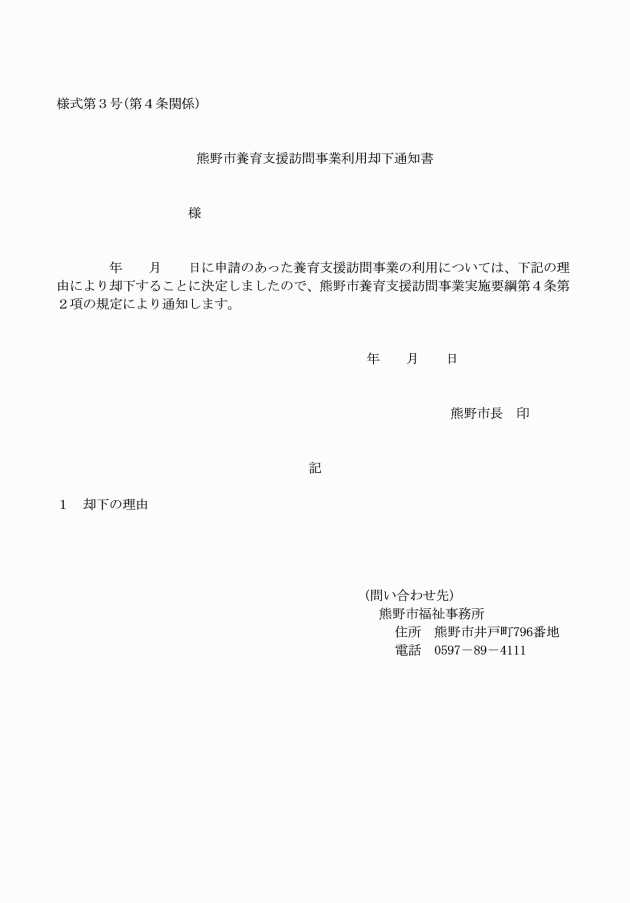 様式第３号（第４条関係）

熊野市養育支援訪問事業利用却下通知書

様

年　　月　　日に申請のあった養育支援訪問事業の利用については、下記の理由により却下することに決定しましたので、熊野市養育支援訪問事業実施要綱第４条第２項の規定により通知します。

年　　月　　日

熊野市長　印

記

１　却下の理由

（問い合わせ先）
熊野市福祉事務所
住所　熊野市井戸町796番地
電話　0597－89－4111